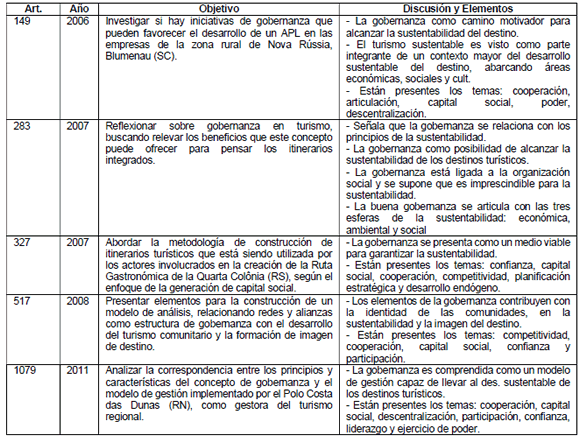 | Art. | Año | Objetivo | Discusión y Elementos |
|---|---|---|---|
| 149 | 2006 | Investigar si hay iniciativas de gobernanza que pueden favorecer el desarrollo de un APL en las empresas de la zona rural de Nova Rússia, Blumenau (SC). | - La gobernanza como camino motivador para alcanzar la sustentabilidad del destino. - El turismo sustentable es visto como parte integrante de un contexto mayor del desarrollo sustentable del destino, abarcando áreas económicas, sociales y cult. - Están presentes los temas: cooperación, articulación, capital social, poder, descentralización. |
| 283 | 2007 | Reflexionar sobre gobernanza en turismo, buscando relevar los beneficios que este concepto puede ofrecer para pensar los itinerarios integrados. | - Señala que la gobernanza se relaciona con los principios de la sustentabilidad. - La gobernanza como posibilidad de alcanzar la sustentabilidad de los destinos turísticos. - La gobernanza está ligada a la organización social y se supone que es imprescindible para la sustentabilidad. - La buena gobernanza se articula con las tres esferas de la sustentabilidad: económica, ambiental y social |
| 327 | 2007 | Abordar la metodología de construcción de itinerarios turísticos que está siendo utilizada por los actores involucrados en la creación de la Ruta Gastronómica de la Quarta Colônia (RS), según el enfoque de la generación de capital social. | - La gobernanza se presenta como un medio viable para garantizar la sustentabilidad. - Están presentes los temas: confianza, capital social, cooperación, competitividad, planificación estratégica y desarrollo endógeno. |
| 517 | 2008 | Presentar elementos para la construcción de un modelo de análisis, relacionando redes y alianzas como estructura de gobernanza con el desarrollo del turismo comunitario y la formación de imagen de destino. | - Los elementos de la gobernanza contribuyen con la identidad de las comunidades, en la sustentabilidad y la imagen del destino. - Están presentes los temas: competitividad, cooperación, capital social, confianza y participación. |
| 1079 | 2011 | Analizar la correspondencia entre los principios y características del concepto de gobernanza y el modelo de gestión implementado por el Polo Costa das Dunas (RN), como gestora del turismo regional. | - La gobernanza es comprendida como un modelo de gestión capaz de llevar al des. sustentable de los destinos turísticos. - Están presentes los temas: cooperación, capital social, descentralización, participación, confianza, liderazgo y ejercicio de poder. |